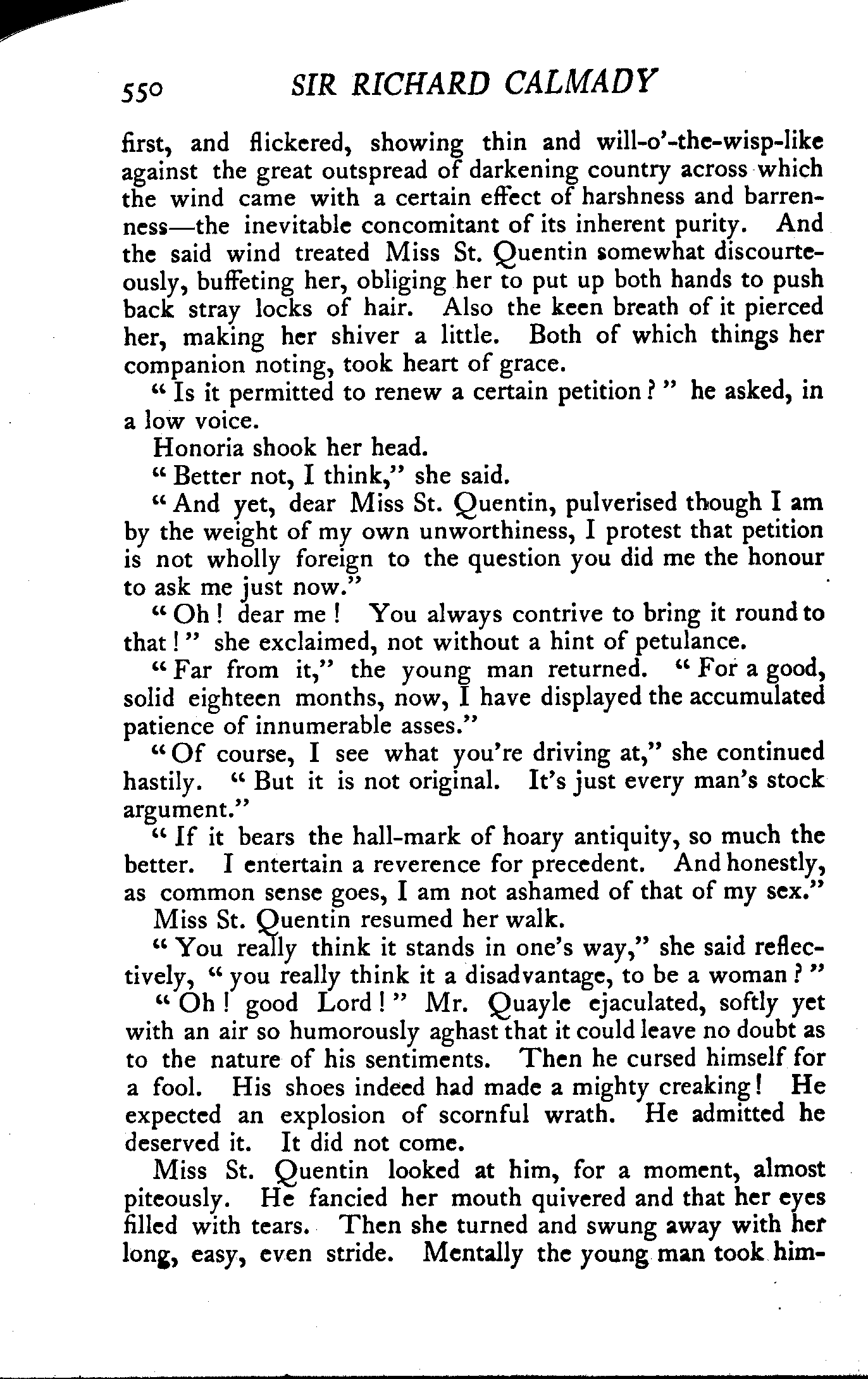 550 SIR RICHARD CALMADY

first, and flickered, showing thin and will-o'-the-wisp-like against the great outspread of darkening country across which the wind came with a certain effect of harshness and barrenness—the inevitable concomitant of its inherent purity. And the said wind treated Miss St. Quentin somewhat discourteously, buffeting her, obliging her to put up both hands to push back stray locks of hair. Also the keen breath of it pierced her, making her shiver a little. Both of which things her companion noting, took heart of grace.

"Is it permitted to renew a certain petition?" he asked, in a low voice.

Honoria shook her head.

"Better not, I think," she said.

"And yet, dear Miss St. Quentin, pulverised though I am by the weight of my own unworthiness, I protest that petition is not wholly foreign to the question you did me the honour to ask me just now."

"Oh! dear me! You always contrive to bring it round to that!" she exclaimed, not without a hint of petulance.

"Far from it," the young man returned. "For a good, solid eighteen months, now, I have displayed the accumulated patience of innumerable asses."

"Of course, I see what you're driving at," she continued hastily. "But it is not original. It's just every man's stock argument."

"If it bears the hall-mark of hoary antiquity, so much the better. I entertain a reverence for precedent. And honestly, as common sense goes, I am not ashamed of that of my sex."

Miss St. Quentin resumed her walk.

"You really think it stands in one's way," she said reflectively, "you really think it a disadvantage, to be a woman?"

"Oh! good Lord!" Mr. Quayle ejaculated, softly yet with an air so humorously aghast that it could leave no doubt as to the nature of his sentiments. Then he cursed himself for a fool. His shoes indeed had made a mighty creaking! He expected an explosion of scornful wrath. He admitted he deserved it. It did not come.

Miss St. Quentin looked at him, for a moment, almost piteously. He fancied her mouth quivered and that her eyes filled with tears. Then she turned and swung away with her long, easy, even stride. Mentally the young man took him-